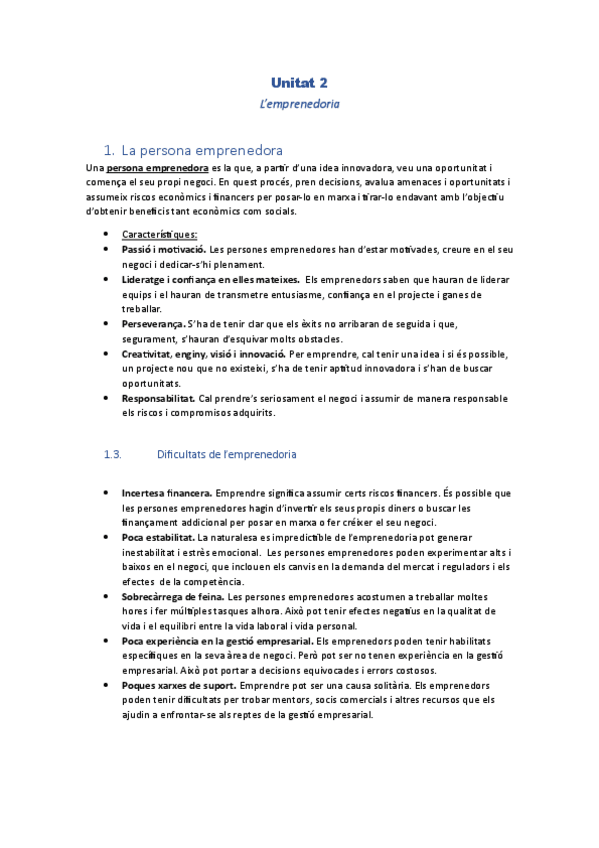 Unitat 2

L'emprenedoria

1. La persona emprenedora

Una persona emprenedora es la que, a partir d'una idea innovadora, veu una oportunitat i comença el seu propi negoci. En quest procés, pren decisions, avalua amenaces i oportunitats i assumeix riscos econòmics i financers per posar-lo en marxa i tirar-lo endavant amb l'objectiu d'obtenir beneficis tant econòmics com socials.

- Característiques:
- Passió i motivació. Les persones emprenedores han d'estar motivades, creure en el seu negoci i dedicar-s'hi plenament.
- Lideratge i confiança en elles mateixes. Els emprenedors saben que hauran de liderar equips i el hauran de transmetre entusiasme, confiança en el projecte i ganes de treballar.
- Perseverança. S'ha de tenir clar que els èxits no arribaran de seguida i que, segurament, s'hauran d'esquivar molts obstacles.
- Creativitat, enginy, visió i innovació. Per emprendre, cal tenir una idea i si és possible, un projecte nou que no existeixi, s'ha de tenir aptitud innovadora i s'han de buscar oportunitats.
- Responsabilitat. Cal prendre's seriosament el negoci i assumir de manera responsable els riscos i compromisos adquirits.

1.3. Dificultats de l'emprenedoria

- Incertesa financera. Emprendre significa assumir certs riscos financers. És possible que les persones emprenedores hagin d'invertir els seus propis diners o buscar les finançament addicional per posar en marxa o fer créixer el seu negoci.
- Poca estabilitat. La naturalesa es impredictible de l'emprenedoria pot generar inestabilitat i estrès emocional. Les persones emprenedores poden experimentar alts i baixos en el negoci, que inclouen els canvis en la demanda del mercat i reguladors i els efectes de la competència.
- Sobrecàrrega de feina. Les persones emprenedores acostumen a treballar moltes hores i fer múltiples tasques alhora. Això pot tenir efectes negatius en la qualitat de vida i el equilibri entre la vida laboral i vida personal.
- Poca experiència en la gestió empresarial. Els emprenedors poden tenir habilitats específiques en la seva àrea de negoci. Però pot ser no tenen experiència en la gestió empresarial. Això pot portar a decisions equivocades i errors costosos.
- Poques xarxes de suport. Emprendre pot ser una causa solitària. Els emprenedors poden tenir dificultats per trobar mentors, socis comercials i altres recursos que els ajudin a enfrontar-se als reptes de la gestió empresarial.